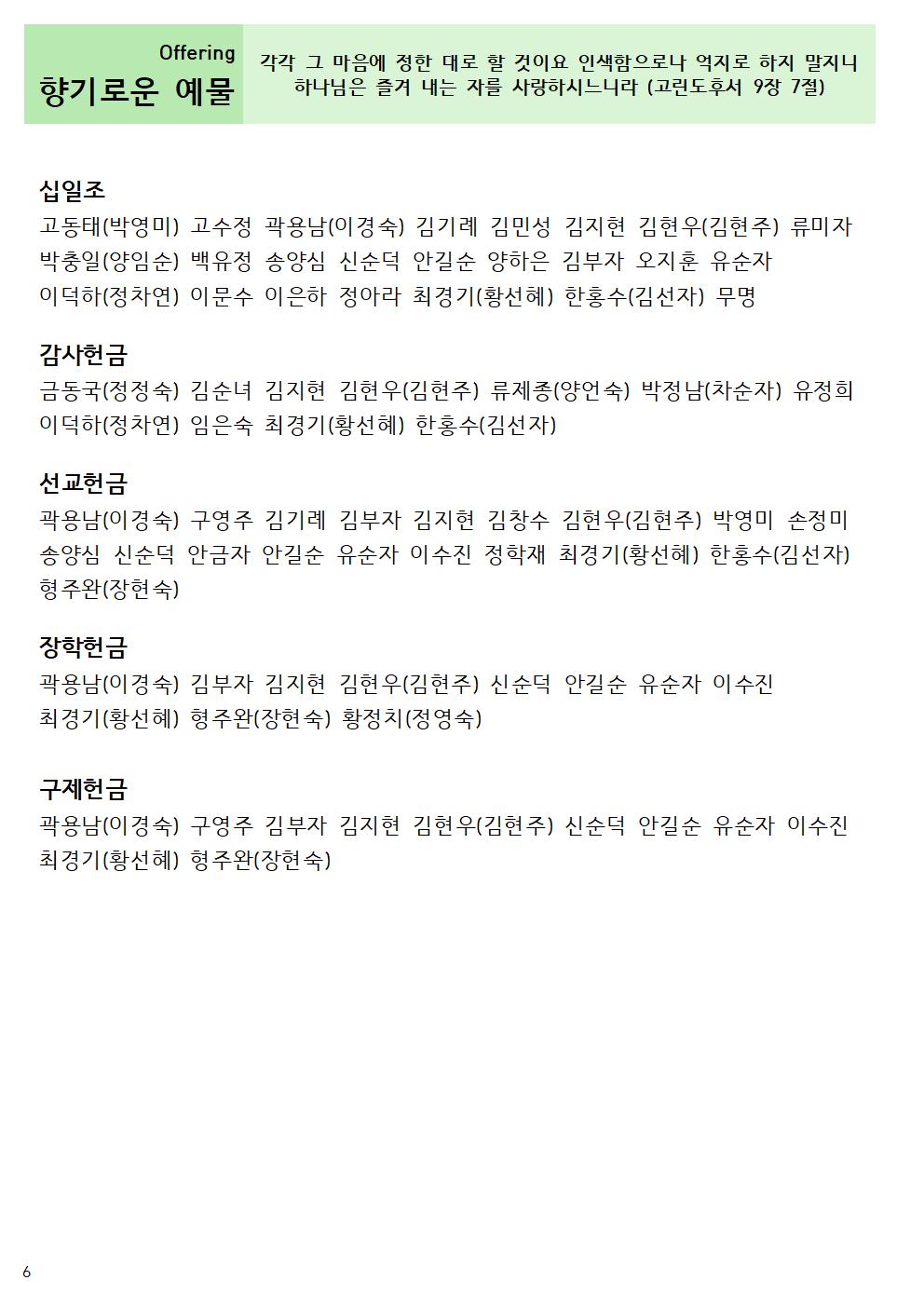 Offering
향기로운 예물

각각 그 마음에 정한 대로 할 것이요 인색함으로나 억지로 하지 말지니 하나님은 즐겨 내는 자를 사랑하시느니라 (고린도후서 9장 7절)

십일조
고동태(박영미) 고수정 곽용남(이경숙) 김기례 김민성 김지현 김현우(김현주) 류미자 박충일(양임순) 백유정 송양심 신순덕 안길순 양하은 김부자 오지훈 유순자 이덕하(정차연) 이문수 이은하 정아라 최경기(황선혜) 한홍수(김선자) 무명

감사헌금
금동국(정정숙) 김순녀 김지현 김현우(김현주) 류제종(양언숙) 박정남(차순자) 유정희 이덕하(정차연) 임은숙 최경기(황선혜) 한홍수(김선자)

선교헌금
곽용남(이경숙) 구영주 김기례 김부자 김지현 김창수 김현우(김현주) 박영미 손정미 송양심 신순덕 안금자 안길순 유순자 이수진 정학재 최경기(황선혜) 한홍수(김선자) 형주완(장현숙)

장학헌금
곽용남(이경숙) 김부자 김지현 김현우(김현주) 신순덕 안길순 유순자 이수진 최경기(황선혜) 형주완(장현숙) 황정치(정영숙)

구제헌금
곽용남(이경숙) 구영주 김부자 김지현 김현우(김현주) 신순덕 안길순 유순자 이수진 최경기(황선혜) 형주완(장현숙)

6